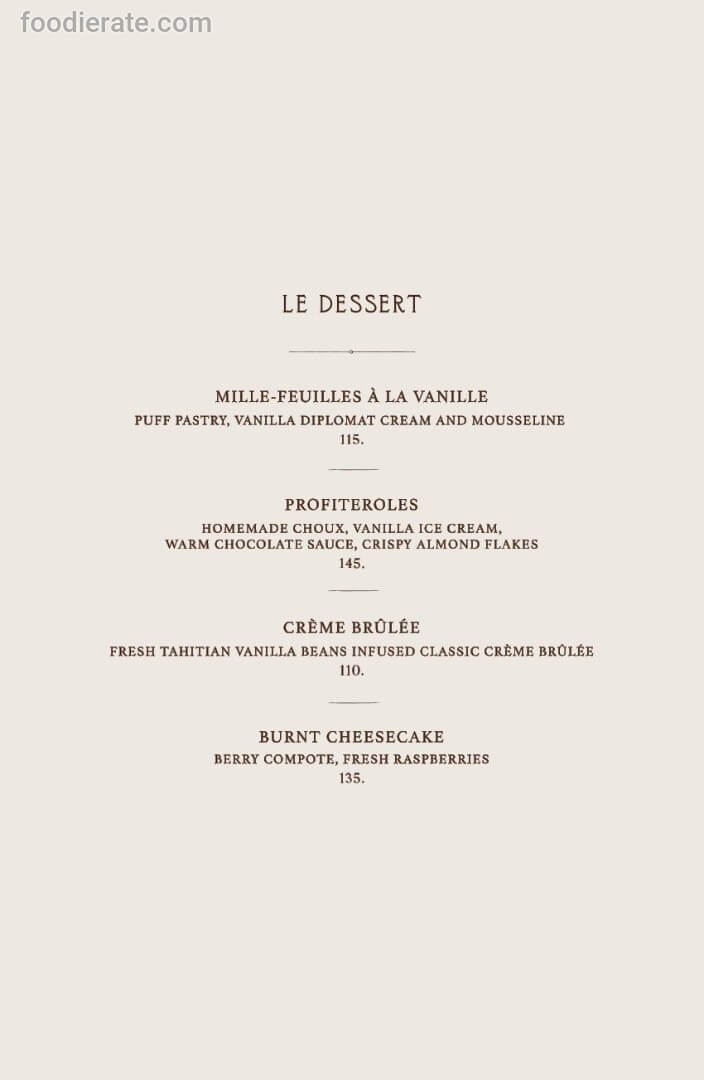 LE DESSERT

MILLE-FEUILLES À LA VANILLE
PUFF PASTRY, VANILLA DIPLOMAT CREAM AND MOUSSELINE
115.

PROFITEROLES
HOMEMADE CHOUX, VANILLA ICE CREAM,
WARM CHOCOLATE SAUCE, CRISPY ALMOND FLAKES
145.

CRÈME BRÛLÉE
FRESH TAHITIAN VANILLA BEANS INFUSED CLASSIC CRÈME BRÛLÉE
110.

BURNT CHEESECAKE
BERRY COMPOTE, FRESH RASPBERRIES
135.

foodierate.com